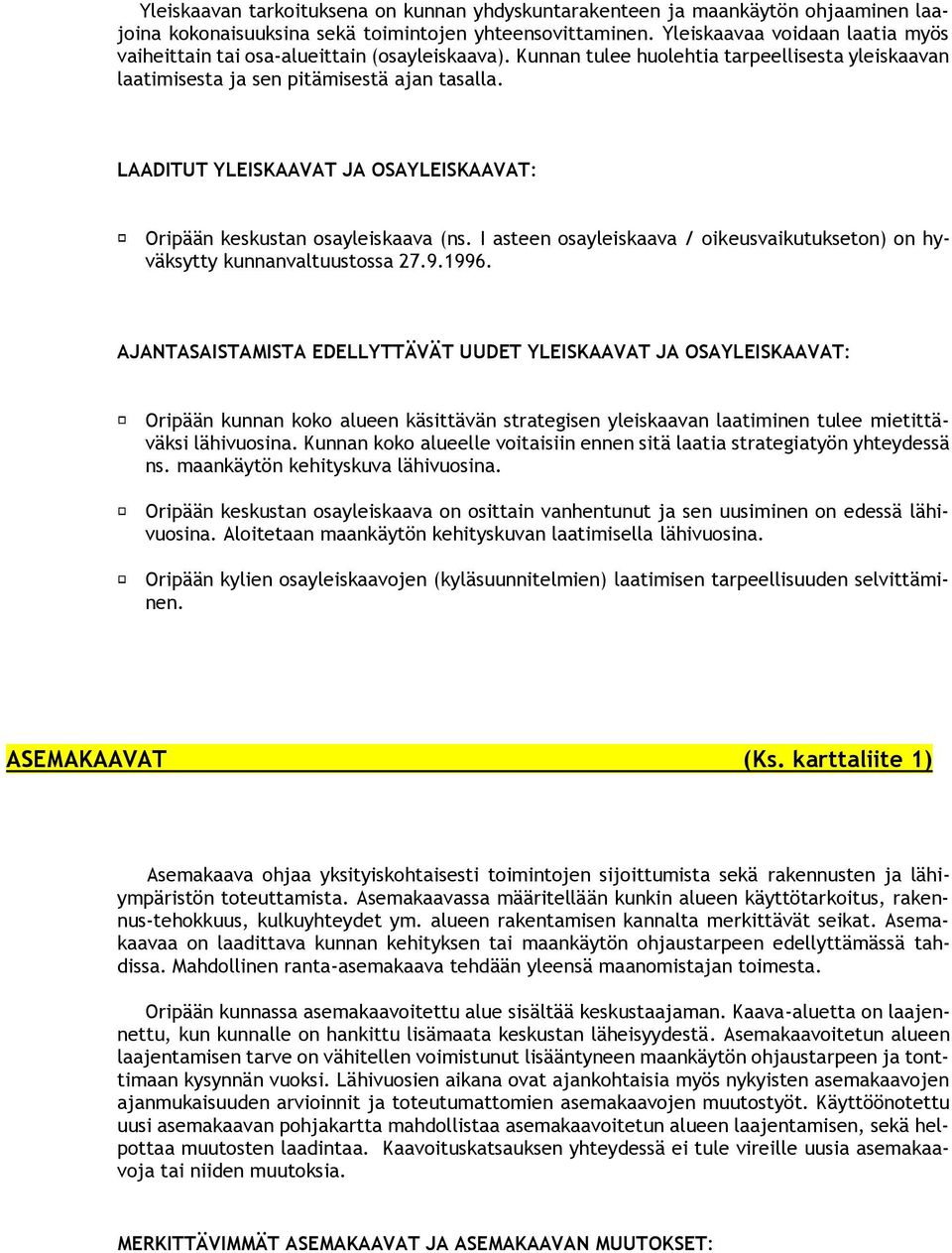 Yleiskaavan tarkoituksena on kunnan yhdyskuntarakenteen ja maankäytön ohjaaminen laajoina kokonaisuuksina sekä toimintojen yhteensovittaminen. Yleiskaavaa voidaan laatia myös vaiheittain tai osa-alueittain (osayleiskaava). Kunnan tulee huolehtia tarpeellisesta yleiskaavan laatimisesta ja sen pitämisestä ajan tasalla.

LAADITUT YLEISKAAVAT JA OSAYLEISKAAVAT:

Oripään keskustan osayleiskaava (ns. I asteen osayleiskaava / oikeusvaikutukseton) on hyväksytty kunnanvaltuustossa 27.9.1996.

AJANTASAISTAMISTA EDELLYTTÄVÄT UUDET YLEISKAAVAT JA OSAYLEISKAAVAT:

Oripään kunnan koko alueen käsittävän strategisen yleiskaavan laatiminen tulee mietittäväksi lähivuosina. Kunnan koko alueelle voitaisiin ennen sitä laatia strategiatyön yhteydessä ns. maankäytön kehityskuva lähivuosina.

Oripään keskustan osayleiskaava on osittain vanhentunut ja sen uusiminen on edessä lähivuosina. Aloitetaan maankäytön kehityskuvan laatimisella lähivuosina.

Oripään kylien osayleiskaavojen (kyläsuunnitelmien) laatimisen tarpeellisuuden selvittäminen.

ASEMAKAAVAT (Ks. karttaliite 1)

Asemakaava ohjaa yksityiskohtaisesti toimintojen sijoittumista sekä rakennusten ja lähiympäristön toteuttamista. Asemakaavassa määritellään kunkin alueen käyttötarkoitus, rakennus-tehokkuus, kulkuyhteydet ym. alueen rakentamisen kannalta merkittävät seikat. Asemakaavaa on laadittava kunnan kehityksen tai maankäytön ohjaustarpeen edellyttämässä tahdissa. Mahdollinen ranta-asemakaava tehdään yleensä maanomistajan toimesta.

Oripään kunnassa asemakaavoitettu alue sisältää keskustaajaman. Kaava-aluetta on laajennettu, kun kunnalle on hankittu lisämaata keskustan läheisyydestä. Asemakaavoitetun alueen laajentamisen tarve on vähitellen voimistunut lisääntyneen maankäytön ohjaustarpeen ja tonttimaan kysynnän vuoksi. Lähivuosien aikana ovat ajankohtaisia myös nykyisten asemakaavojen ajanmukaisuuden arvioinnit ja toteutumattomien asemakaavojen muutostyöt. Käyttöönotettu uusi asemakaavan pohjakartta mahdollistaa asemakaavoitetun alueen laajentamisen, sekä helpottaa muutosten laadintaa. Kaavoituskatsauksen yhteydessä ei tule vireille uusia asemakaavoja tai niiden muutoksia.

MERKITTÄVIMMÄT ASEMAKAAVAT JA ASEMAKAAVAN MUUTOKSET: